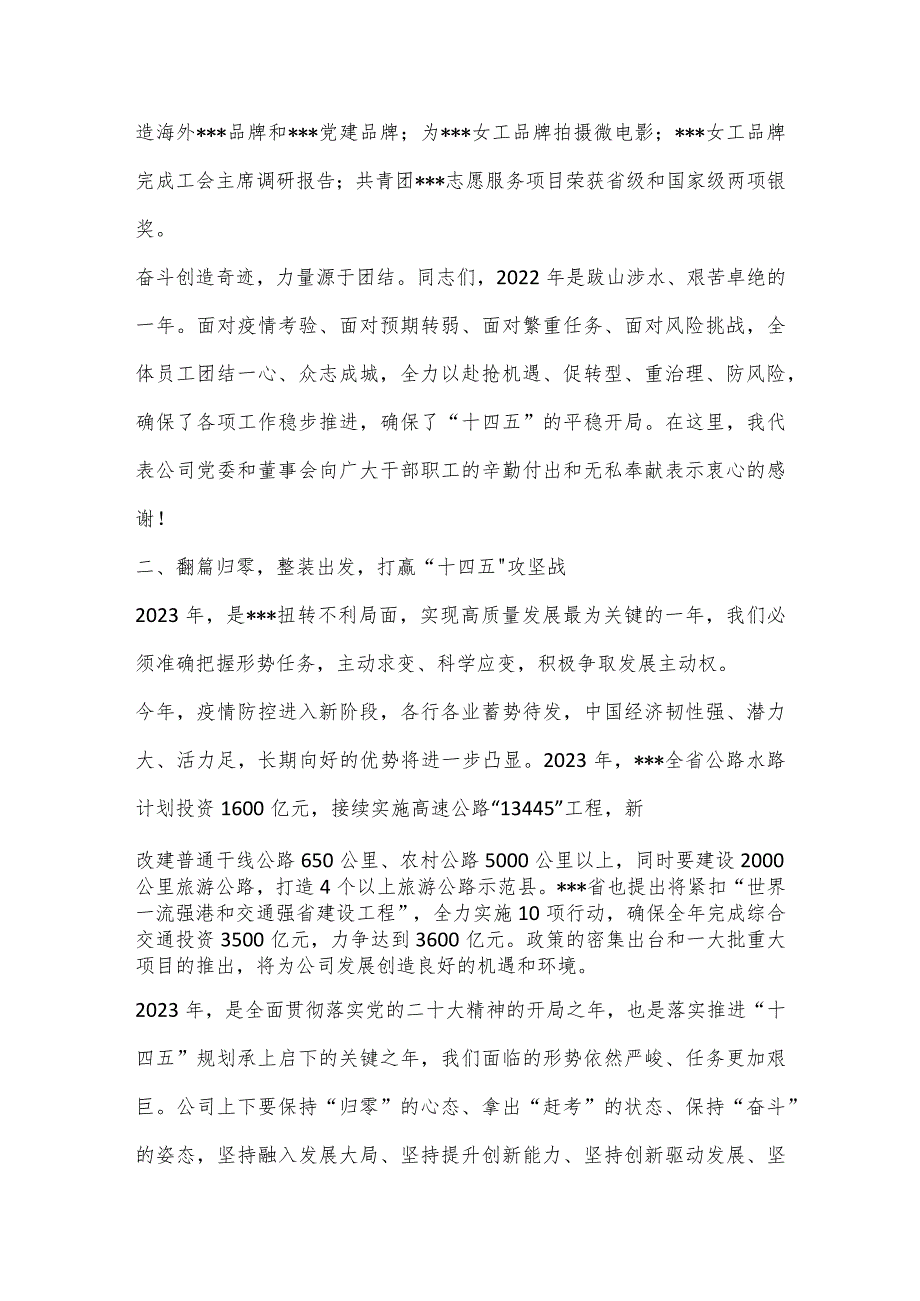 造海外***品牌和***党建品牌；为***女工品牌拍摄微电影；***女工品牌完成工会主席调研报告；共青团***志愿服务项目荣获省级和国家级两项银奖。

奋斗创造奇迹，力量源于团结。同志们，2022年是跋山涉水、艰苦卓绝的一年。面对疫情考验、面对预期转弱、面对繁重任务、面对风险挑战，全体员工团结一心、众志成城，全力以赴抢机遇、促转型、重治理、防风险，确保了各项工作稳步推进，确保了“十四五”的平稳开局。在这里，我代表公司党委和董事会向广大干部职工的辛勤付出和无私奉献表示衷心的感谢！

二、翻篇归零，整装出发，打赢“十四五"攻坚战

2023年，是***扭转不利局面，实现高质量发展最为关键的一年，我们必须准确把握形势任务，主动求变、科学应变，积极争取发展主动权。

今年，疫情防控进入新阶段，各行各业蓄势待发，中国经济韧性强、潜力大、活力足，长期向好的优势将进一步凸显。2023年，***全省公路水路计划投资1600亿元，接续实施高速公路“13445”工程，新

改建普通干线公路650公里、农村公路5000公里以上，同时要建设2000公里旅游公路，打造4个以上旅游公路示范县。***省也提出将紧扣“世界一流强港和交通强省建设工程”，全力实施10项行动，确保全年完成综合交通投资3500亿元，力争达到3600亿元。政策的密集出台和一大批重大项目的推出，将为公司发展创造良好的机遇和环境。

2023年，是全面贯彻落实党的二十大精神的开局之年，也是落实推进“十四五”规划承上启下的关键之年，我们面临的形势依然严峻、任务更加艰巨。公司上下要保持“归零”的心态、拿出“赶考”的状态、保持“奋斗”的姿态，坚持融入发展大局、坚持提升创新能力、坚持创新驱动发展、坚